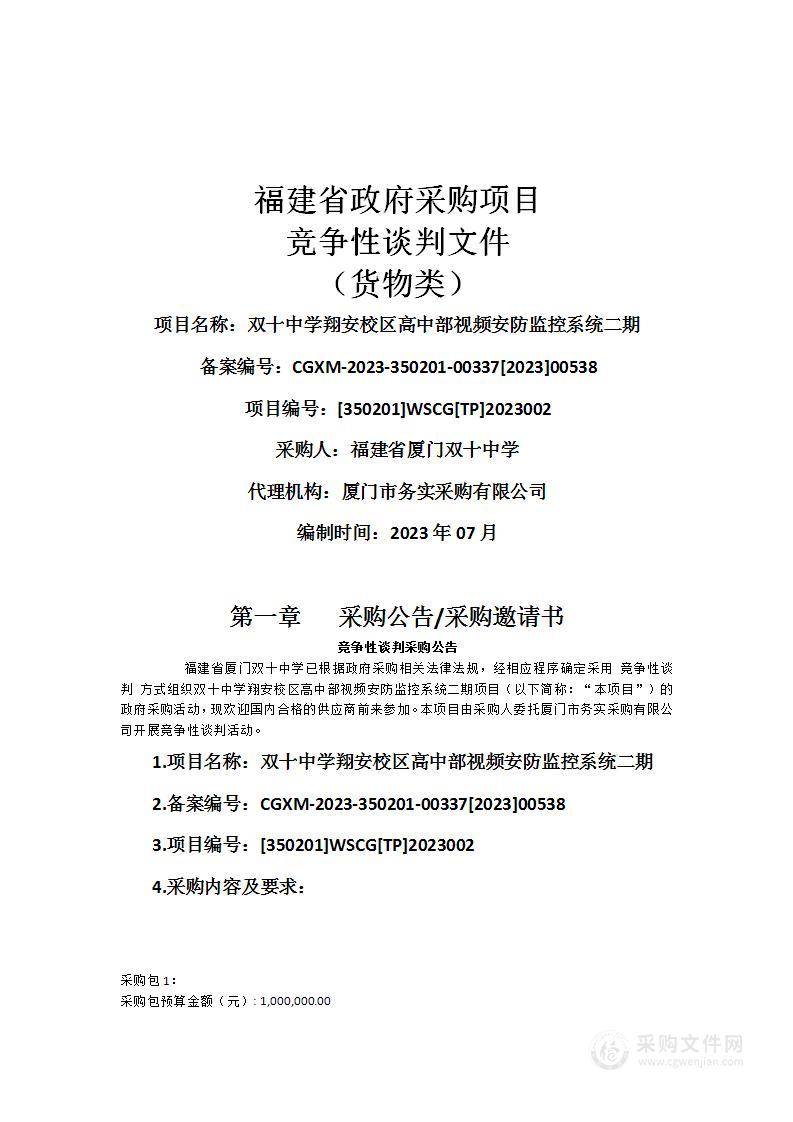 福建省政府采购项目
竞争性谈判文件
（货物类）

项目名称：双十中学翔安校区高中部视频安防监控系统二期

备案编号：CGXM-2023-350201-00337[2023]00538

项目编号：[350201]WSCG[TP]2023002

采购人：福建省厦门双十中学

代理机构：厦门市务实采购有限公司

编制时间：2023 年 07 月

第一章　　采购公告/采购邀请书

竞争性谈判采购公告

福建省厦门双十中学已根据政府采购相关法律法规，经相应程序确定采用 竞争性谈判 方式组织双十中学翔安校区高中部视频安防监控系统二期项目（以下简称：“本项目”）的政府采购活动，现欢迎国内合格的供应商前来参加。本项目由采购人委托厦门市务实采购有限公司开展竞争性谈判活动。

1.项目名称：双十中学翔安校区高中部视频安防监控系统二期

2.备案编号：CGXM-2023-350201-00337[2023]00538

3.项目编号：[350201]WSCG[TP]2023002

4.采购内容及要求：

采购包 1：
采购包预算金额（元）：1,000,000.00

采购文件网
www.cgwenjian.com